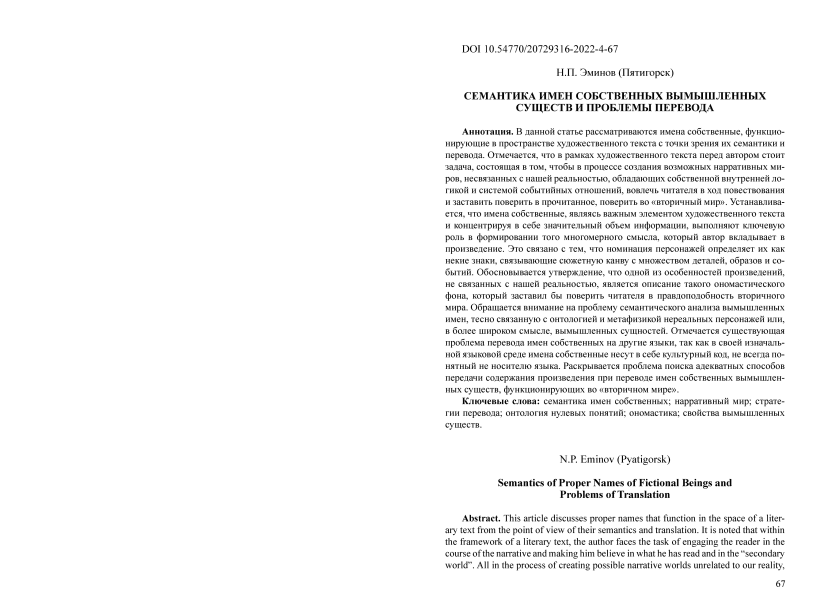 DOI 10.54770/20729316-2022-4-67

Н.П. Эминов (Пятигорск)

СЕМАНТИКА ИМЕН СОБСТВЕННЫХ ВЫМЫШЛЕННЫХ СУЩЕСТВ И ПРОБЛЕМЫ ПЕРЕВОДА

Аннотация. В данной статье рассматриваются имена собственные, функционирующие в пространстве художественного текста с точки зрения их семантики и перевода. Отмечается, что в рамках художественного текста перед автором стоит задача, состоящая в том, чтобы в процессе создания возможных нарративных миров, несвязанных с нашей реальностью, обладающих собственной внутренней логикой и системой событийных отношений, вовлечь читателя в ход повествования и заставить поверить в прочитанное, поверить во «вторичный мир». Устанавливается, что имена собственные, являясь важным элементом художественного текста и концентрируя в себе значительный объем информации, выполняют ключевую роль в формировании того многомерного смысла, который автор вкладывает в произведение. Это связано с тем, что номинация персонажей определяет их как некие знаки, связывающие сюжетную канву с множеством деталей, образов и событий. Обосновывается утверждение, что одной из особенностей произведений, не связанных с нашей реальностью, является описание такого ономастического фона, который заставил бы поверить читателя в правдоподобность вторичного мира. Обращается внимание на проблему семантического анализа вымышленных имен, тесно связанную с онтологией и метафизикой нереальных персонажей или, в более широком смысле, вымышленных сущностей. Отмечается существующая проблема перевода имен собственных на другие языки, так как в своей изначальной языковой среде имена собственные несут в себе культурный код, не всегда понятный не носителю языка. Раскрывается проблема поиска адекватных способов передачи содержания произведения при переводе имен собственных вымышленных существ, функционирующих во «вторичном мире».

Ключевые слова: семантика имен собственных; нарративный мир; стратегии перевода; онтология нулевых понятий; ономастика; свойства вымышленных существ.

N.P. Eminov (Pyatigorsk)

Semantics of Proper Names of Fictional Beings and Problems of Translation

Abstract. This article discusses proper names that function in the space of a literary text from the point of view of their semantics and translation. It is noted that within the framework of a literary text, the author faces the task of engaging the reader in the course of the narrative and making him believe in what he has read and in the “secondary world”. All in the process of creating possible narrative worlds unrelated to our reality,

67